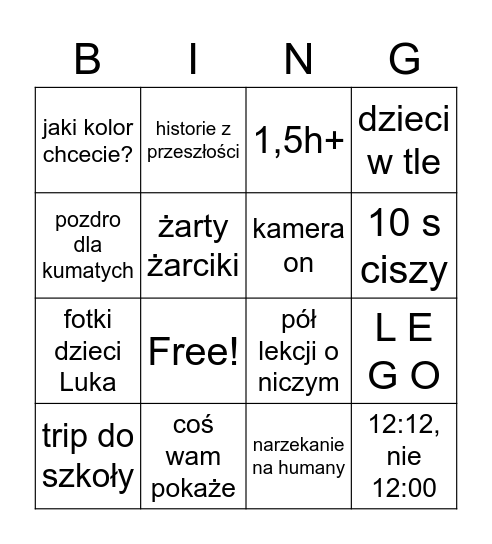 | B | I | N | G |
|---|---|---|---|
| jaki kolor chcecie? | historie z przeszłości | 1,5h+ | dzieci w tle |
| pozdro dla kumatych | żarty żarciki | kamera on | 10 s ciszy |
| fotki dzieci Luka | Free! | pół lekcji o niczym | L E G O |
| trip do szkoły | coś wam pokaże | narzekanie na humany | 12:12, nie 12:00 |